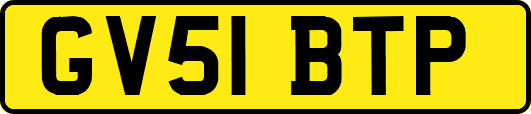 GV51 BTP